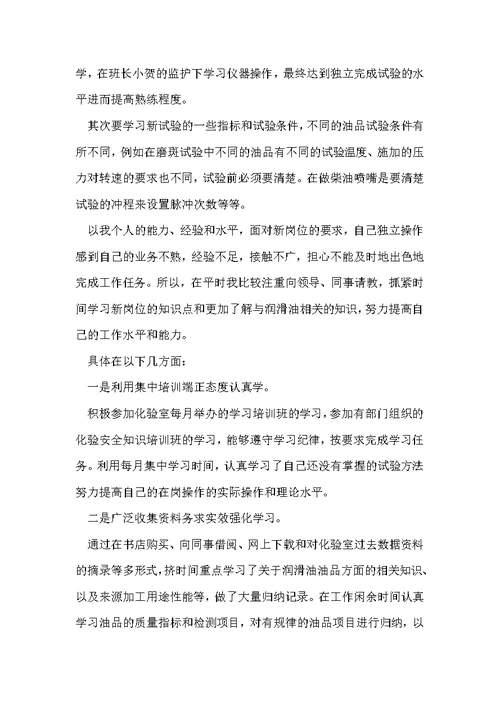 学，在班长小贺的监护下学习仪器操作，最终达到独立完成试验的水平进而提高熟练程度。

其次要学习新试验的一些指标和试验条件，不同的油品试验条件有所不同，例如在磨斑试验中不同的油品有不同的试验温度、施加的压力对转速的要求也不同，试验前必须要清楚。在做柴油喷嘴是要清楚试验的冲程来设置脉冲次数等等。

以我个人的能力、经验和水平，面对新岗位的要求，自己独立操作感到自己的业务不熟，经验不足，接触不广，担心不能及时地出色地完成工作任务。所以，在平时我比较注重向领导、同事请教，抓紧时间学习新岗位的知识点和更加了解与润滑油相关的知识，努力提高自己的工作水平和能力。

具体在以下几方面：

一是利用集中培训端正态度认真学。

积极参加化验室每月举办的学习培训班的学习，参加有部门组织的化验安全知识培训班的学习，能够遵守学习纪律，按要求完成学习任务。利用每月集中学习时间，认真学习了自己还没有掌握的试验方法努力提高自己的在岗操作的实际操作和理论水平。

二是广泛收集资料务求实效强化学习。

通过在书店购买、向同事借阅、网上下载和对化验室过去数据资料的摘录等多形式，挤时间重点学习了关于润滑油油品方面的相关知识、以及来源加工用途性能等，做了大量归纳记录。在工作闲余时间认真学习油品的质量指标和检测项目，对有规律的油品项目进行归纳，以